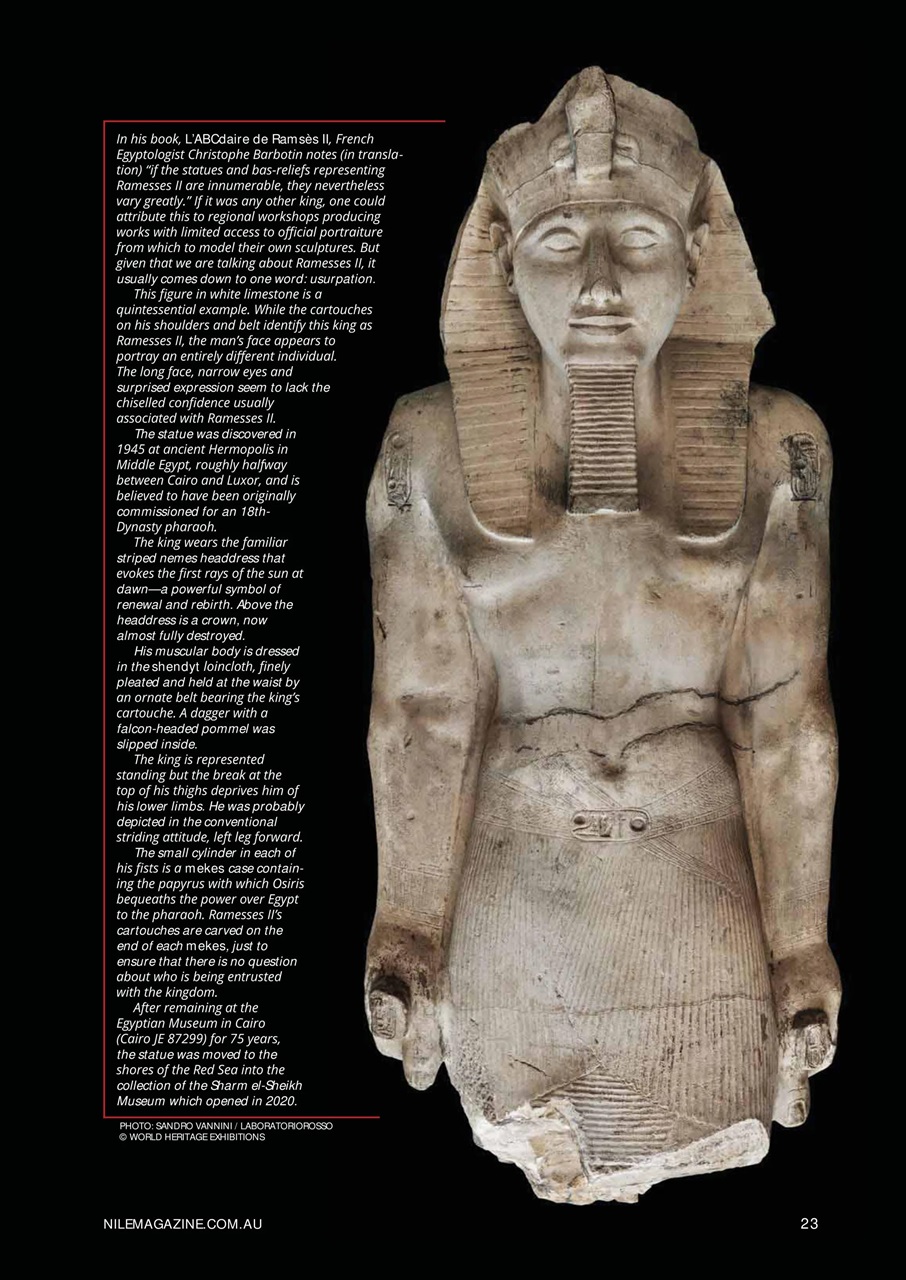 In his book, L'ABCdaire de Ramsès II, French Egyptologist Christophe Barbotin notes (in translation) "if the statues and bas-reliefs representing Ramesses II are innumerable, they nevertheless vary greatly." If it was any other king, one could attribute this to regional workshops producing works with limited access to official portraiture from which to model their own sculptures. But given that we are talking about Ramesses II, it usually comes down to one word: usurpation.

This figure in white limestone is a quintessential example. While the cartouches on his shoulders and belt identify this king as Ramesses II, the man's face appears to portray an entirely different individual. The long face, narrow eyes and surprised expression seem to lack the chiselled confidence usually associated with Ramesses II.

The statue was discovered in 1945 at ancient Hermopolis in Middle Egypt, roughly halfway between Cairo and Luxor, and is believed to have been originally commissioned for an 18th-Dynasty pharaoh.

The king wears the familiar striped nemes headdress that evokes the first rays of the sun at dawn—a powerful symbol of renewal and rebirth. Above the headdress is a crown, now almost fully destroyed.

His muscular body is dressed in the shendyt loincloth, finely pleated and held at the waist by an ornate belt bearing the king's cartouche. A dagger with a falcon-headed pommel was slipped inside.

The king is represented standing but the break at the top of his thighs deprives him of his lower limbs. He was probably depicted in the conventional striding attitude, left leg forward.

The small cylinder in each of his fists is a mekes case containing the papyrus with which Osiris bequeaths the power over Egypt to the pharaoh. Ramesses II's cartouches are carved on the end of each mekes, just to ensure that there is no question about who is being entrusted with the kingdom.

After remaining at the Egyptian Museum in Cairo (Cairo JE 87299) for 75 years, the statue was moved to the shores of the Red Sea into the collection of the Sharm el-Sheikh Museum which opened in 2020.

PHOTO: SANDRO VANNINI / LABORATORIOROSSO
© WORLD HERITAGE EXHIBITIONS

NILEMAGAZINE.COM.AU

23